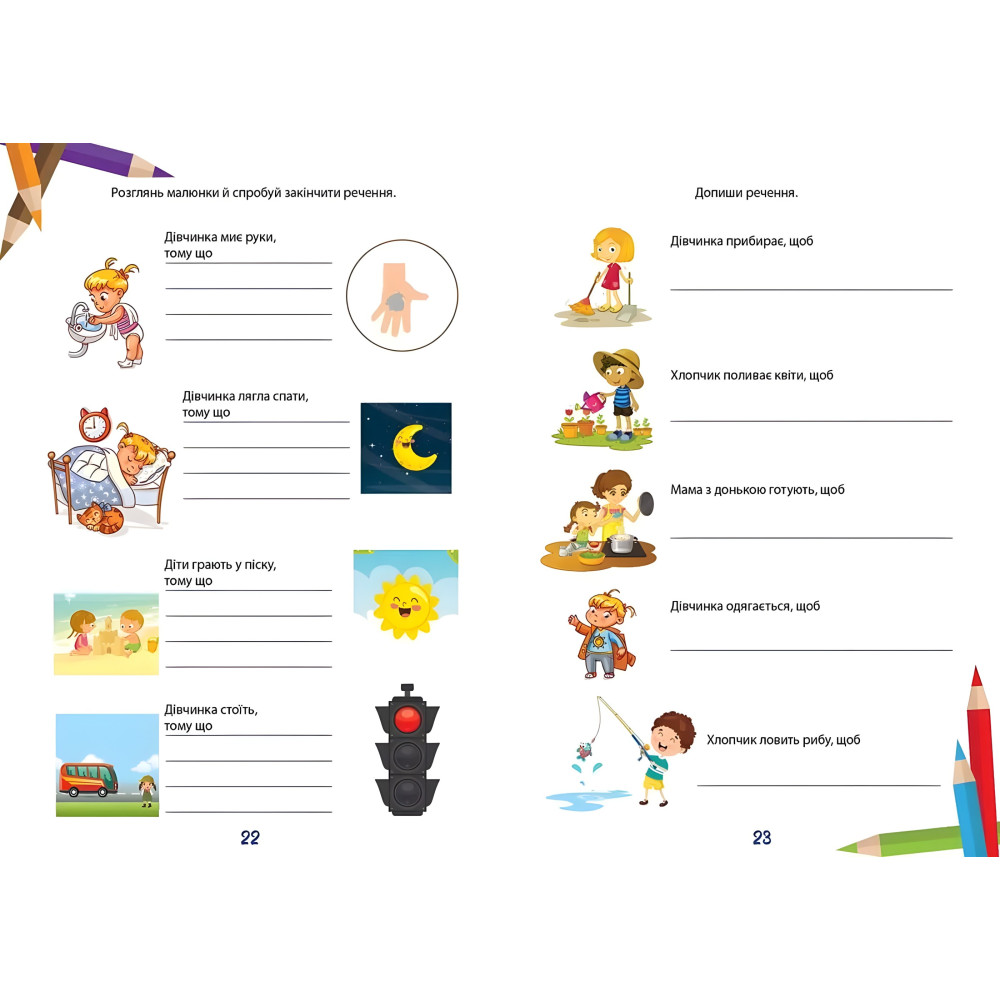 Розглянь малюнки й спробуй закінчити речення.

Дівчинка миє руки, тому що ____
____
____
____

Дівчинка лягла спати, тому що ____
____
____
____

Діти грають у піску, тому що ____
____
____
____

Дівчинка стоїть, тому що ____
____
____
____

22

Допиши речення.

Дівчинка прибирає, щоб
____

Хлопчик поливає квіти, щоб
____

Мама з донькою готують, щоб
____

Дівчинка одягається, щоб
____

Хлопчик ловить рибу, щоб
____

23